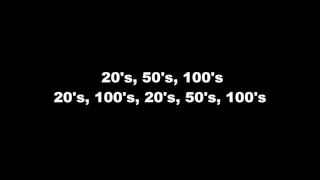 20's, 50's, 100's
20's, 100's, 20's, 50's, 100's